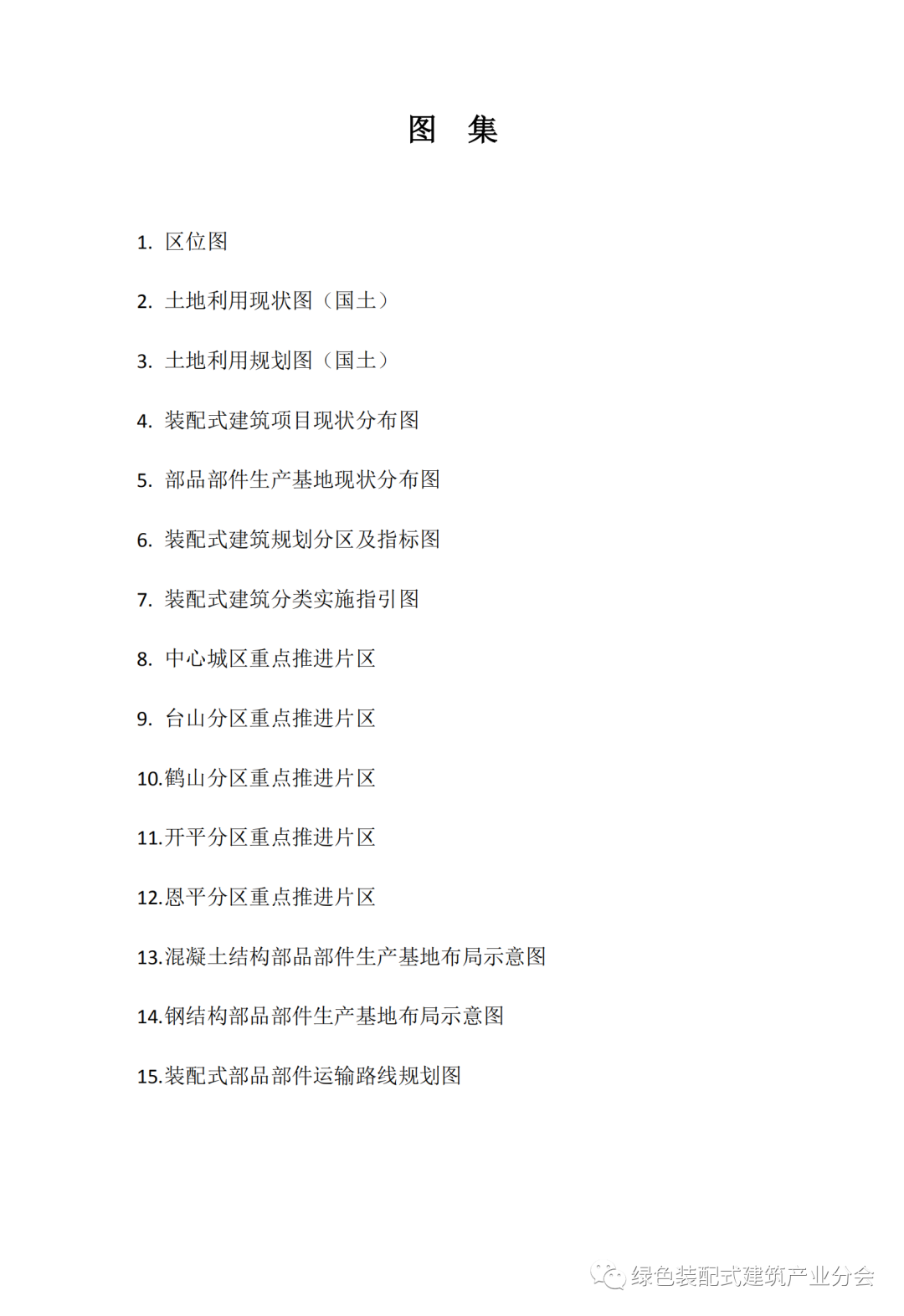 图 集

1. 区位图

2. 土地利用现状图（国土）

3. 土地利用规划图（国土）

4. 装配式建筑项目现状分布图

5. 部品部件生产基地现状分布图

6. 装配式建筑规划分区及指标图

7. 装配式建筑分类实施指引图

8. 中心城区重点推进片区

9. 台山分区重点推进片区

10.鹤山分区重点推进片区

11.开平分区重点推进片区

12.恩平分区重点推进片区

13.混凝土结构部品部件生产基地布局示意图

14.钢结构部品部件生产基地布局示意图

15.装配式部品部件运输路线规划图

绿色装配式建筑产业分会